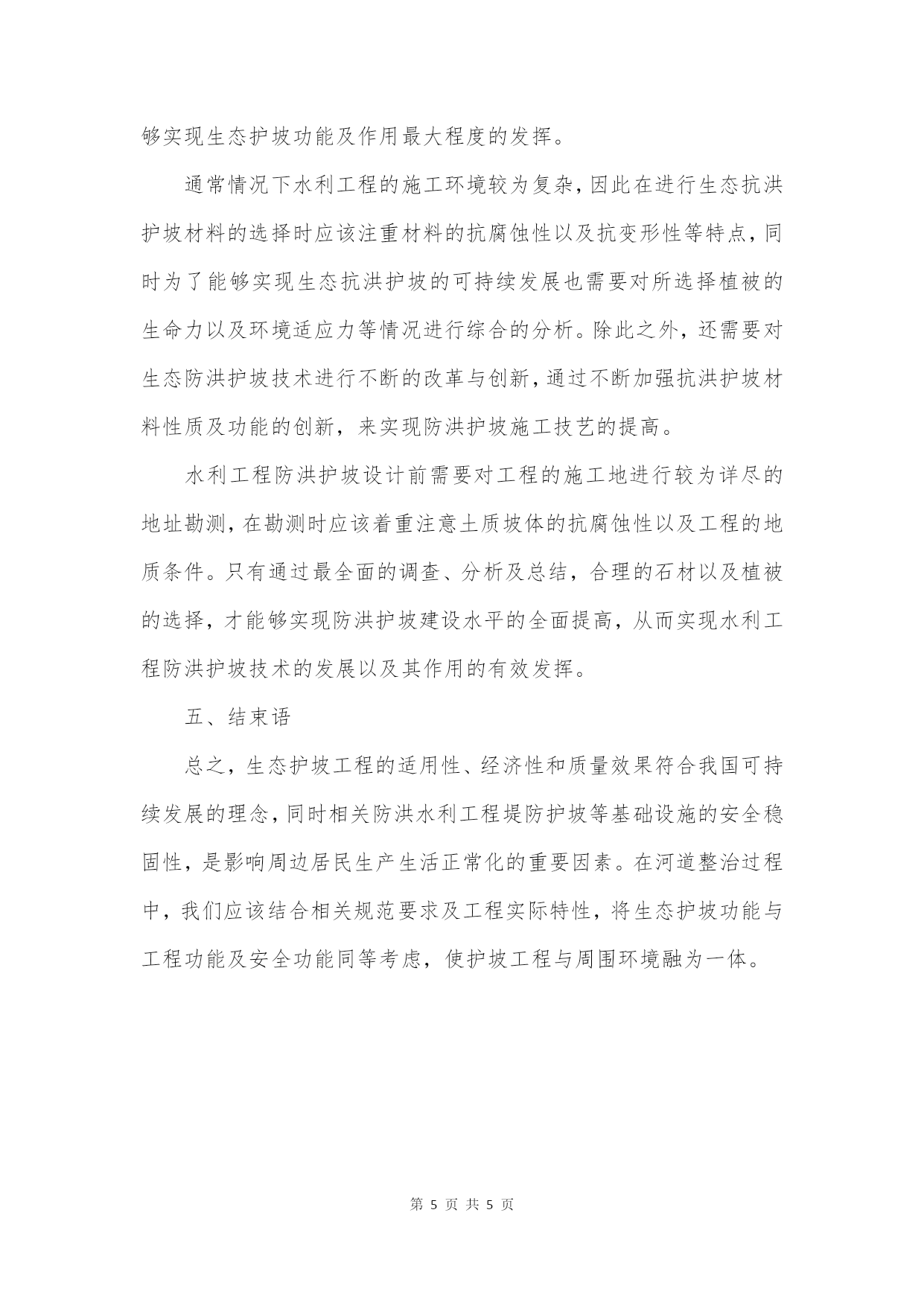 够实现生态护坡功能及作用最大程度的发挥。

通常情况下水利工程的施工环境较为复杂，因此在进行生态抗洪护坡材料的选择时应该注重材料的抗腐蚀性以及抗变形性等特点，同时为了能够实现生态抗洪护坡的可持续发展也需要对所选择植被的生命力以及环境适应力等情况进行综合的分析。除此之外，还需要对生态防洪护坡技术进行不断的改革与创新，通过不断加强抗洪护坡材料性质及功能的创新，来实现防洪护坡施工技艺的提高。

水利工程防洪护坡设计前需要对工程的施工地进行较为详尽的地址勘测，在勘测时应该着重注意土质坡体的抗腐蚀性以及工程的地质条件。只有通过最全面的调查、分析及总结，合理的石材以及植被的选择，才能够实现防洪护坡建设水平的全面提高，从而实现水利工程防洪护坡技术的发展以及其作用的有效发挥。

五、结束语

总之，生态护坡工程的适用性、经济性和质量效果符合我国可持续发展的理念，同时相关防洪水利工程堤防护坡等基础设施的安全稳固性，是影响周边居民生产生活正常化的重要因素。在河道整治过程中，我们应该结合相关规范要求及工程实际特性，将生态护坡功能与工程功能及安全功能同等考虑，使护坡工程与周围环境融为一体。

第 5 页 共 5 页